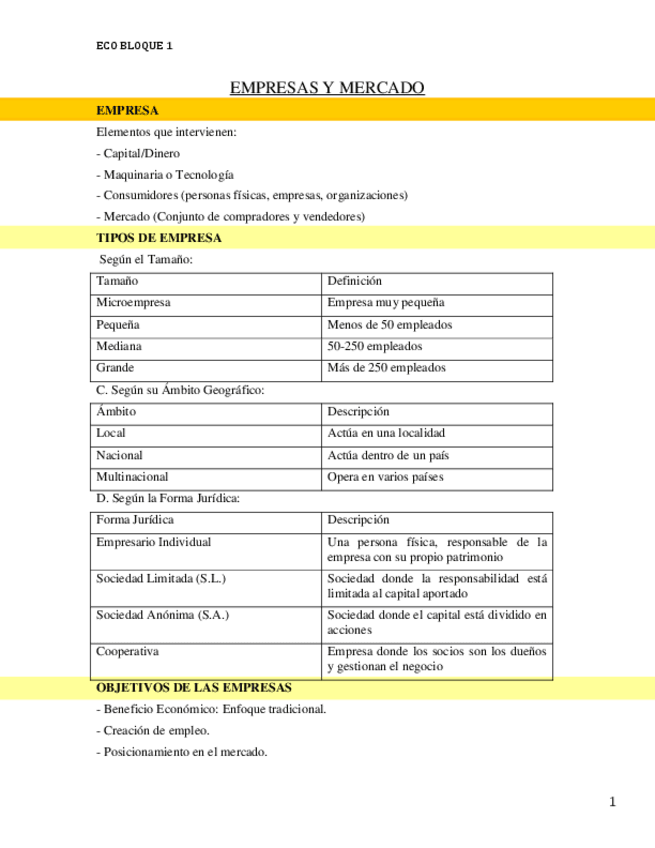 ECO BLOQUE 1

EMPRESAS Y MERCADO

EMPRESA

Elementos que intervienen:

- Capital/Dinero

- Maquinaria o Tecnología

- Consumidores (personas físicas, empresas, organizaciones)

- Mercado (Conjunto de compradores y vendedores)

TIPOS DE EMPRESA

Según el Tamaño:

| Tamaño | Definición |
|---|---|
| Microempresa | Empresa muy pequeña |
| Pequeña | Menos de 50 empleados |
| Mediana | 50-250 empleados |
| Grande | Más de 250 empleados |

C. Según su Ámbito Geográfico:

| Ámbito | Descripción |
|---|---|
| Local | Actúa en una localidad |
| Nacional | Actúa dentro de un país |
| Multinacional | Opera en varios países |

D. Según la Forma Jurídica:

| Forma Jurídica | Descripción |
|---|---|
| Empresario Individual | Una persona física, responsable de la empresa con su propio patrimonio |
| Sociedad Limitada (S.L.) | Sociedad donde la responsabilidad está limitada al capital aportado |
| Sociedad Anónima (S.A.) | Sociedad donde el capital está dividido en acciones |
| Cooperativa | Empresa donde los socios son los dueños y gestionan el negocio |

OBJETIVOS DE LAS EMPRESAS

- Beneficio Económico: Enfoque tradicional.

- Creación de empleo.

- Posicionamiento en el mercado.

1